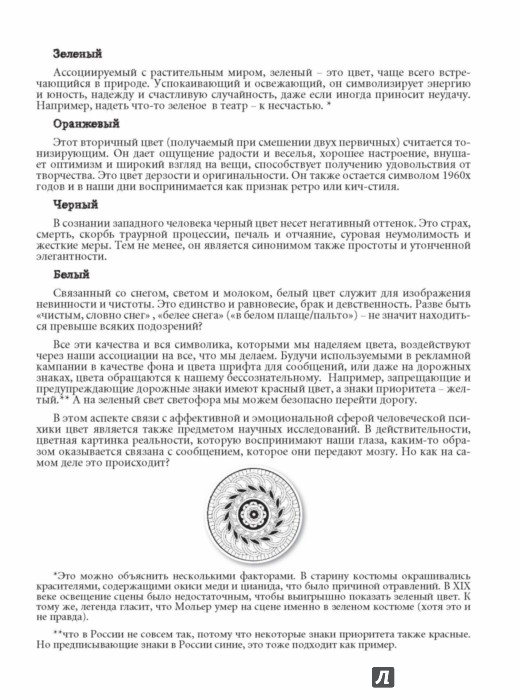 Зеленый

Ассоциируемый с растительным миром, зеленый – это цвет, чаще всего встречающийся в природе. Успокаивающий и освежающий, он символизирует энергию и юность, надежду и счастливую случайность, даже если иногда приносит неудачу. Например, надеть что-то зеленое в театр – к несчастью. *

Оранжевый

Этот вторичный цвет (получаемый при смешении двух первичных) считается тонизирующим. Он дает ощущение радости и веселья, хорошее настроение, внушает оптимизм и широкий взгляд на вещи, способствует получению удовольствия от творчества. Это цвет дерзости и оригинальности. Он также остается символом 1960х годов и в наши дни воспринимается как признак ретро или кич-стиля.

Черный

В сознании западного человека черный цвет несет негативный оттенок. Это страх, смерть, скорбь траурной процессии, печаль и отчаяние, суровая неумолимость и жесткие меры. Тем не менее, он является синонимом также простоты и утонченной элегантности.

Белый

Связанный со снегом, светом и молоком, белый цвет служит для изображения невинности и чистоты. Это единство и равновесие, брак и девственность. Разве быть «чистым, словно снег» , «белее снега» («в белом плаще/пальто») – не значит находиться превыше всяких подозрений?

Все эти качества и вся символика, которыми мы наделяем цвета, воздействуют через наши ассоциации на все, что мы делаем. Будучи используемыми в рекламной кампании в качестве фона и цвета шрифта для сообщений, или даже на дорожных знаках, цвета обращаются к нашему бессознательному. Например, запрещающие и предупреждающие дорожные знаки имеют красный цвет, а знаки приоритета – желтый.** А на зеленый свет светофора мы можем безопасно перейти дорогу.

В этом аспекте связи с аффективной и эмоциональной сферой человеческой психики цвет является также предметом научных исследований. В действительности, цветная картинка реальности, которую воспринимают наши глаза, каким-то образом оказывается связана с сообщением, которое они передают мозгу. Но как на самом деле это происходит?

*Это можно объяснить несколькими факторами. В старину костюмы окрашивались красителями, содержащими окиси меди и цианида, что было причиной отравлений. В XIX веке освещение сцены было недостаточным, чтобы выигрышно показать зеленый цвет. К тому же, легенда гласит, что Мольер умер на сцене именно в зеленом костюме (хотя это и не правда).

**что в России не совсем так, потому что некоторые знаки приоритета также красные. Но предписывающие знаки в России синие, это тоже подходит как пример.

Л